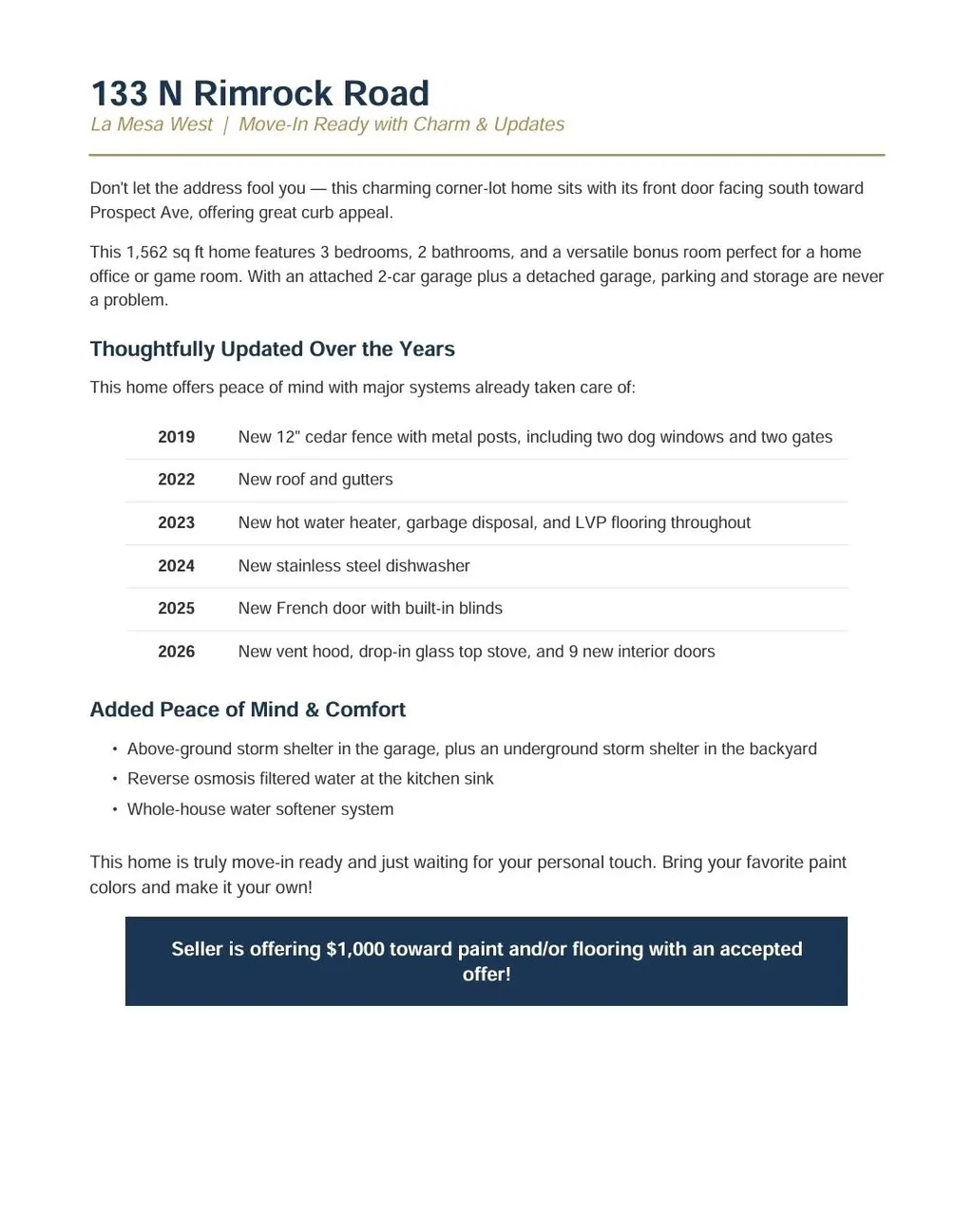 133 N Rimrock Road
La Mesa West | Move-In Ready with Charm & Updates

Don't let the address fool you — this charming corner-lot home sits with its front door facing south toward Prospect Ave, offering great curb appeal.

This 1,562 sq ft home features 3 bedrooms, 2 bathrooms, and a versatile bonus room perfect for a home office or game room. With an attached 2-car garage plus a detached garage, parking and storage are never a problem.

Thoughtfully Updated Over the Years

This home offers peace of mind with major systems already taken care of:

| 2019 | New 12" cedar fence with metal posts, including two dog windows and two gates |
|---|---|
| 2022 | New roof and gutters |
| 2023 | New hot water heater, garbage disposal, and LVP flooring throughout |
| 2024 | New stainless steel dishwasher |
| 2025 | New French door with built-in blinds |
| 2026 | New vent hood, drop-in glass top stove, and 9 new interior doors |

Added Peace of Mind & Comfort

• Above-ground storm shelter in the garage, plus an underground storm shelter in the backyard
• Reverse osmosis filtered water at the kitchen sink
• Whole-house water softener system

This home is truly move-in ready and just waiting for your personal touch. Bring your favorite paint colors and make it your own!

Seller is offering $1,000 toward paint and/or flooring with an accepted offer!